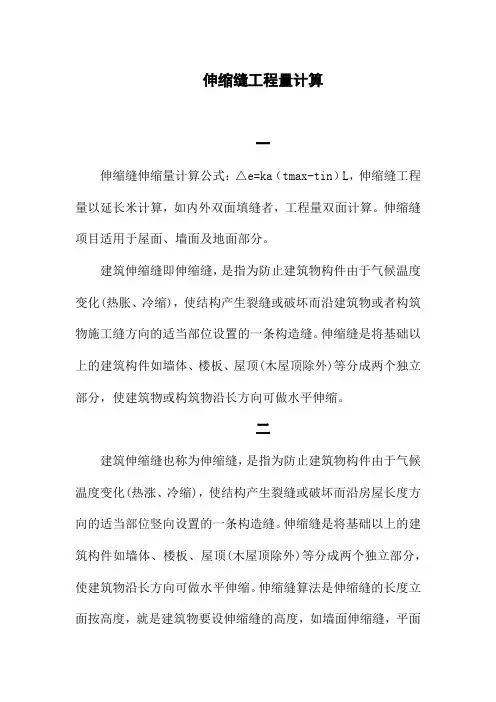 伸缩缝工程量计算

一

伸缩缝伸缩量计算公式：△e=ka（tmax-tin）L，伸缩缝工程量以延长米计算，如内外双面填缝者，工程量双面计算。伸缩缝项目适用于屋面、墙面及地面部分。

建筑伸缩缝即伸缩缝，是指为防止建筑物构件由于气候温度变化(热胀、冷缩)，使结构产生裂缝或破坏而沿建筑物或者构筑物施工缝方向的适当部位设置的一条构造缝。伸缩缝是将基础以上的建筑构件如墙体、楼板、屋顶(木屋顶除外)等分成两个独立部分，使建筑物或构筑物沿长方向可做水平伸缩。

二

建筑伸缩缝也称为伸缩缝，是指为防止建筑物构件由于气候温度变化(热涨、冷缩)，使结构产生裂缝或破坏而沿房屋长度方向的适当部位竖向设置的一条构造缝。伸缩缝是将基础以上的建筑构件如墙体、楼板、屋顶(木屋顶除外)等分成两个独立部分，使建筑物沿长方向可做水平伸缩。伸缩缝算法是伸缩缝的长度立面按高度，就是建筑物要设伸缩缝的高度，如墙面伸缩缝，平面